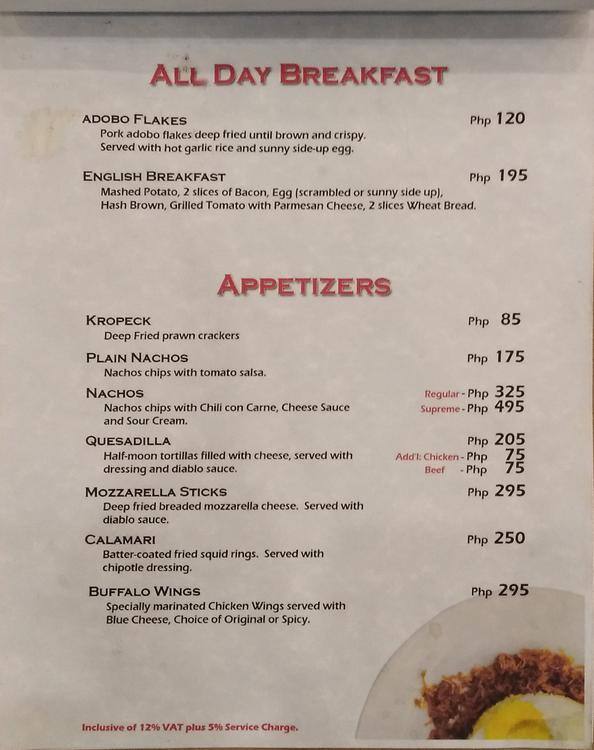 ALL DAY BREAKFAST

ADOBO FLAKES Php 120
Pork adobo flakes deep fried until brown and crispy. Served with hot garlic rice and sunny side-up egg.

ENGLISH BREAKFAST Php 195
Mashed Potato, 2 slices of Bacon, Egg (scrambled or sunny side up), Hash Brown, Grilled Tomato with Parmesan Cheese, 2 slices Wheat Bread.

APPETIZERS

KROPECK Php 85
Deep Fried prawn crackers

PLAIN NACHOS Php 175
Nachos chips with tomato salsa.

NACHOS Regular - Php 325
Supreme - Php 495
Nachos chips with Chili con Carne, Cheese Sauce and Sour Cream.

QUESADILLA Php 205
Add'l: Chicken - Php 75
Beef - Php 75
Half-moon tortillas filled with cheese, served with dressing and diablo sauce.

MOZZARELLA STICKS Php 295
Deep fried breaded mozzarella cheese. Served with diablo sauce.

CALAMARI Php 250
Batter-coated fried squid rings. Served with chipotle dressing.

BUFFALO WINGS Php 295
Specially marinated Chicken Wings served with Blue Cheese, Choice of Original or Spicy.

Inclusive of 12% VAT plus 5% Service Charge.